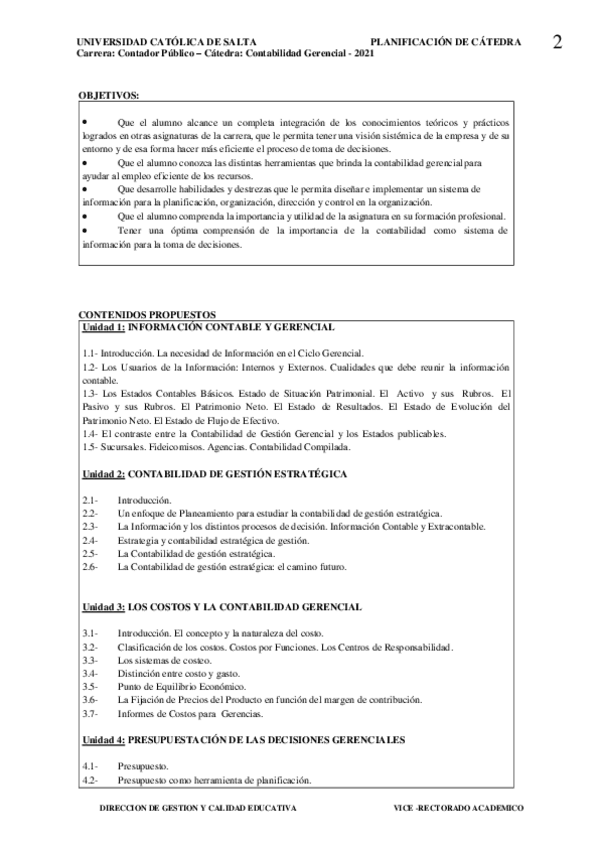 UNIVERSIDAD CATÓLICA DE SALTA PLANIFICACIÓN DE CÁTEDRA 2
Carrera: Contador Público – Cátedra: Contabilidad Gerencial - 2021

OBJETIVOS:

• Que el alumno alcance un completa integración de los conocimientos teóricos y prácticos logrados en otras asignaturas de la carrera, que le permita tener una visión sistémica de la empresa y de su entorno y de esa forma hacer más eficiente el proceso de toma de decisiones.
• Que el alumno conozca las distintas herramientas que brinda la contabilidad gerencial para ayudar al empleo eficiente de los recursos.
• Que desarrolle habilidades y destrezas que le permita diseñar e implementar un sistema de información para la planificación, organización, dirección y control en la organización.
• Que el alumno comprenda la importancia y utilidad de la asignatura en su formación profesional.
• Tener una óptima comprensión de la importancia de la contabilidad como sistema de información para la toma de decisiones.

CONTENIDOS PROPUESTOS
Unidad 1: INFORMACIÓN CONTABLE Y GERENCIAL

1.1- Introducción. La necesidad de Información en el Ciclo Gerencial.
1.2- Los Usuarios de la Información: Internos y Externos. Cualidades que debe reunir la información contable.
1.3- Los Estados Contables Básicos. Estado de Situación Patrimonial. El Activo y sus Rubros. El Pasivo y sus Rubros. El Patrimonio Neto. El Estado de Resultados. El Estado de Evolución del Patrimonio Neto. El Estado de Flujo de Efectivo.
1.4- El contraste entre la Contabilidad de Gestión Gerencial y los Estados publicables.
1.5- Sucursales. Fideicomisos. Agencias. Contabilidad Compilada.

Unidad 2: CONTABILIDAD DE GESTIÓN ESTRATÉGICA

2.1- Introducción.
2.2- Un enfoque de Planeamiento para estudiar la contabilidad de gestión estratégica.
2.3- La Información y los distintos procesos de decisión. Información Contable y Extracontable.
2.4- Estrategia y contabilidad estratégica de gestión.
2.5- La Contabilidad de gestión estratégica.
2.6- La Contabilidad de gestión estratégica: el camino futuro.

Unidad 3: LOS COSTOS Y LA CONTABILIDAD GERENCIAL

3.1- Introducción. El concepto y la naturaleza del costo.
3.2- Clasificación de los costos. Costos por Funciones. Los Centros de Responsabilidad.
3.3- Los sistemas de costeo.
3.4- Distinción entre costo y gasto.
3.5- Punto de Equilibrio Económico.
3.6- La Fijación de Precios del Producto en función del margen de contribución.
3.7- Informes de Costos para Gerencias.

Unidad 4: PRESUPUESTACIÓN DE LAS DECISIONES GERENCIALES

4.1- Presupuesto.
4.2- Presupuesto como herramienta de planificación.

DIRECCION DE GESTION Y CALIDAD EDUCATIVA VICE -RECTORADO ACADEMICO